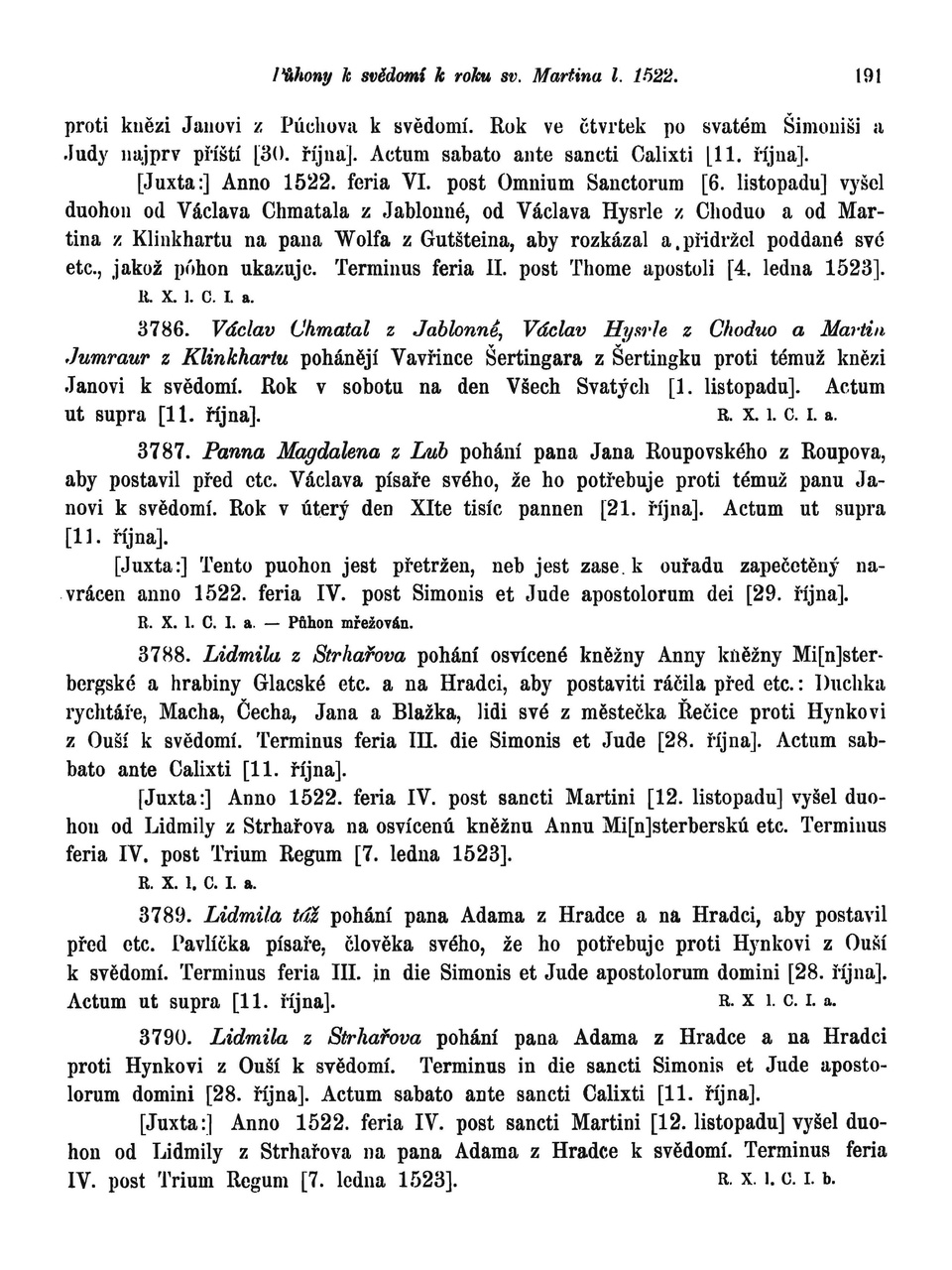 Půhony k svědomí k roku sv. Martina l. 1522. 191

proti knězi Janovi z Púchova k svědomí. Rok ve čtvrtek po svatém Šimoniši a Judy najprv příští [30. října]. Actum sabato ante sancti Calixti [11. října].

[Juxta:] Anno 1522. feria VI. post Omnium Sanctorum [6. listopadu] vyšel duohon od Václava Chmatala z Jablonné, od Václava Hysrle z Choduo a od Martina z Klinkhartu na pana Wolfa z Gutšteina, aby rozkázal a přidržel poddané své etc., jakož póhon ukazuje. Terminus feria II. post Thome apostoli [4. ledna 1523].
R. X. l. C. I. a.

3786. Václav Chmatal z Jablonné, Václav Hysrle z Choduo a Martin Jumraur z Klinkhartu pohánějí Vavřince Šertingara z Šertingku proti témuž knězi Janovi k svědomí. Rok v sobotu na den Všech Svatých [1. listopadu]. Actum ut supra [11. října]. R. X. l. C. I. a.

3787. Panna Magdalena z Lub pohání pana Jana Roupovského z Roupova, aby postavil před etc. Václava písaře svého, že ho potřebuje proti témuž panu Janovi k svědomí. Rok v úterý den XIte tisíc pannen [21. října]. Actum ut supra [11. října].

[Juxta:] Tento puohon jest přetržen, neb jest zase k ouřadu zapečetěný navrácen anno 1522. feria IV. post Simonis et Jude apostolorum dei [29. října].
R. X. l. C. I. a. — Půhon mřežován.

3788. Lidmila z Strhařova pohání osvícené kněžny Anny kněžny Mi[n]sterbergské a hrabiny Glacské etc. a na Hradci, aby postaviti ráčila před etc.: Duchka rychtáře, Macha, Čecha, Jana a Blažka, lidi své z městečka Řečice proti Hynkovi z Ouší k svědomí. Terminus feria III. die Simonis et Jude [28. října]. Actum sabbato ante Calixti [11. října].

[Juxta:] Anno 1522. feria IV. post sancti Martini [12. listopadu] vyšel duohon od Lidmily z Strhařova na osvícenú kněžnu Annu Mi[n]sterberskú etc. Terminus feria IV. post Trium Regum [7. ledna 1523].
R. X. l. C. I. a.

3789. Lidmila táž pohání pana Adama z Hradce a na Hradci, aby postavil před etc. Pavlíčka písaře, člověka svého, že ho potřebuje proti Hynkovi z Ouší k svědomí. Terminus feria III. in die Simonis et Jude apostolorum domini [28. října]. Actum ut supra [11. října]. R. X l. C. I. a.

3790. Lidmila z Strhařova pohání pana Adama z Hradce a na Hradci proti Hynkovi z Ouší k svědomí. Terminus in die sancti Simonis et Jude apostolorum domini [28. října]. Actum sabato ante sancti Calixti [11. října].

[Juxta:] Anno 1522. feria IV. post sancti Martini [12. listopadu] vyšel duohon od Lidmily z Strhařova na pana Adama z Hradce k svědomí. Terminus feria IV. post Trium Regum [7. ledna 1523]. R. X. l. C. I. b.